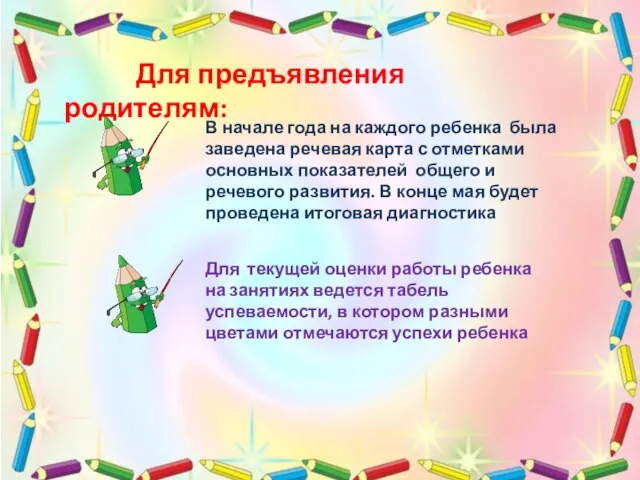 Для предъявления родителям:

В начале года на каждого ребенка была заведена речевая карта с отметками основных показателей общего и речевого развития. В конце мая будет проведена итоговая диагностика

Для текущей оценки работы ребенка на занятиях ведется табель успеваемости, в котором разными цветами отмечаются успехи ребенка